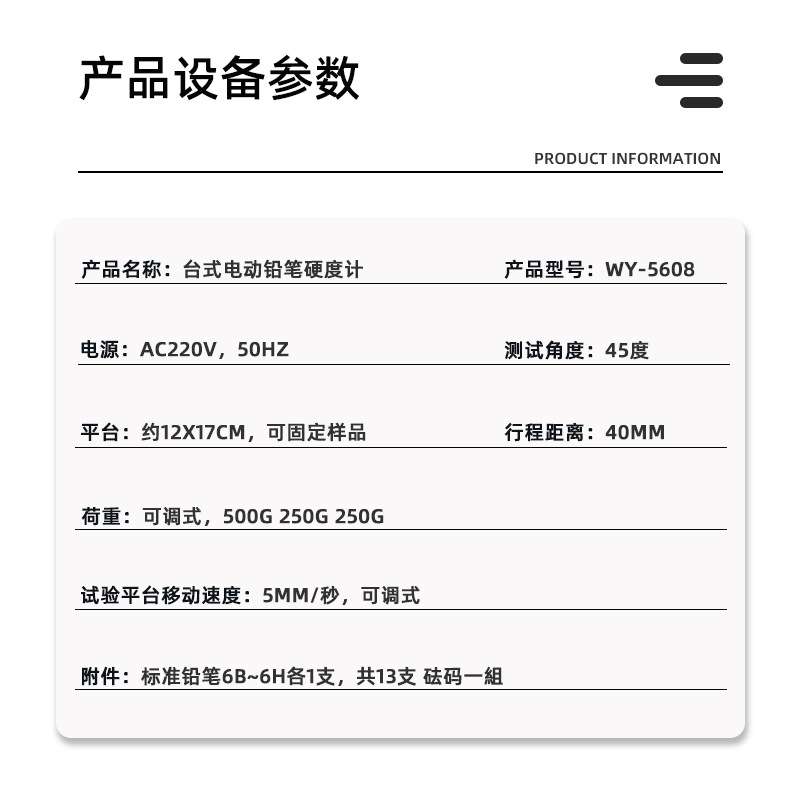 产品设备参数

PRODUCT INFORMATION

产品名称：台式电动铅笔硬度计

产品型号：WY-5608

电源：AC220V，50HZ

测试角度：45度

平台：约12X17CM，可固定样品

行程距离：40MM

荷重：可调式，500G 250G 250G

试验平台移动速度：5MM/秒，可调式

附件：标准铅笔6B~6H各1支，共13支 砝码一組